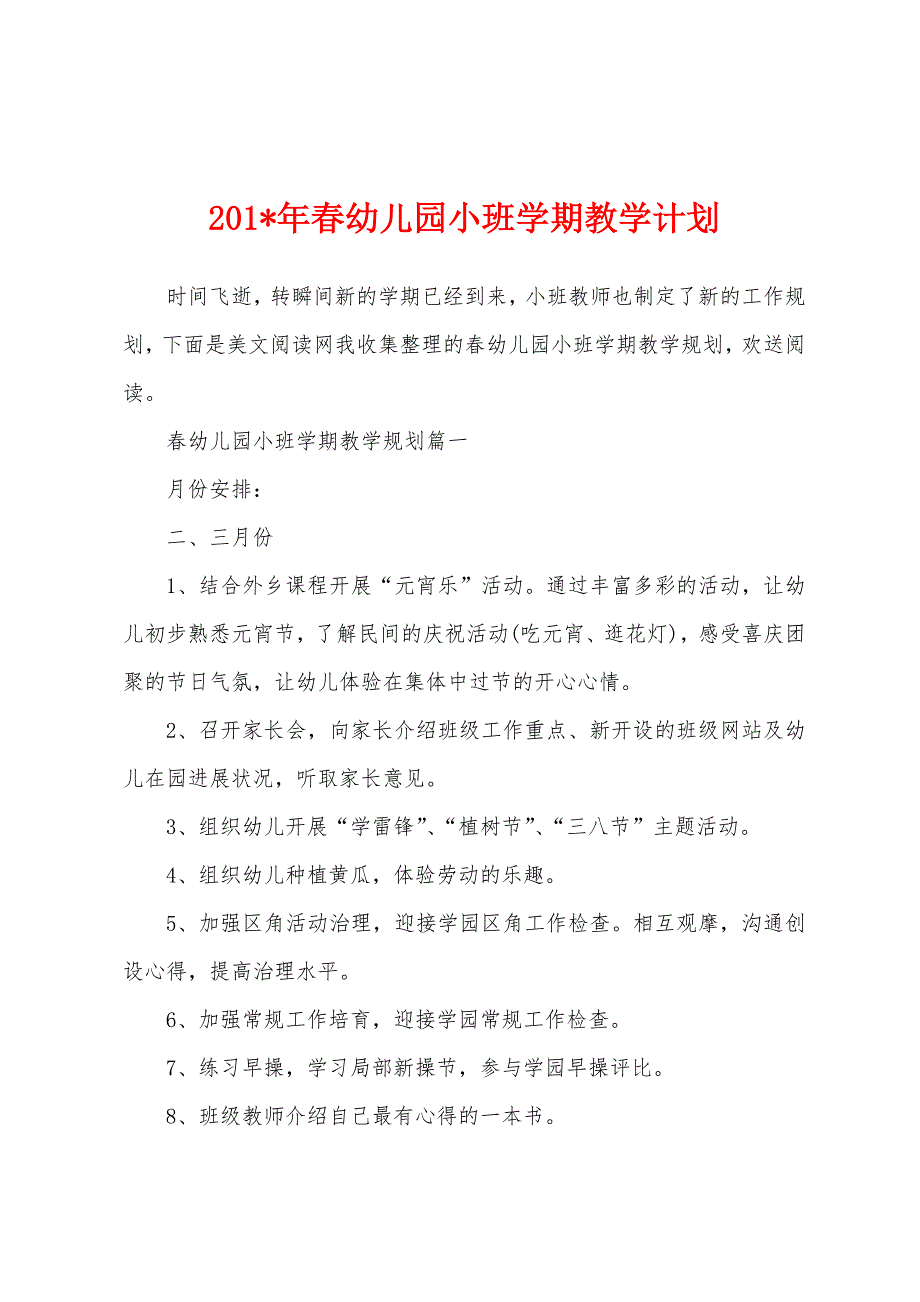 201*年春幼儿园小班学期教学计划

时间飞逝，转瞬间新的学期已经到来，小班教师也制定了新的工作规划，下面是美文阅读网我收集整理的春幼儿园小班学期教学规划，欢送阅读。

春幼儿园小班学期教学规划篇一

月份安排：

二、三月份

1、结合外乡课程开展“元宵乐”活动。通过丰富多彩的活动，让幼儿初步熟悉元宵节，了解民间的庆祝活动(吃元宵、逛花灯)，感受喜庆团聚的节日气氛，让幼儿体验在集体中过节的开心心情。

2、召开家长会，向家长介绍班级工作重点、新开设的班级网站及幼儿在园进展状况，听取家长意见。

3、组织幼儿开展“学雷锋”、“植树节”、“三八节”主题活动。

4、组织幼儿种植黄瓜，体验劳动的乐趣。

5、加强区角活动治理，迎接学园区角工作检查。相互观摩，沟通创设心得，提高治理水平。

6、加强常规工作培育，迎接学园常规工作检查。

7、练习早操，学习局部新操节，参与学园早操评比。

8、班级教师介绍自己最有心得的一本书。